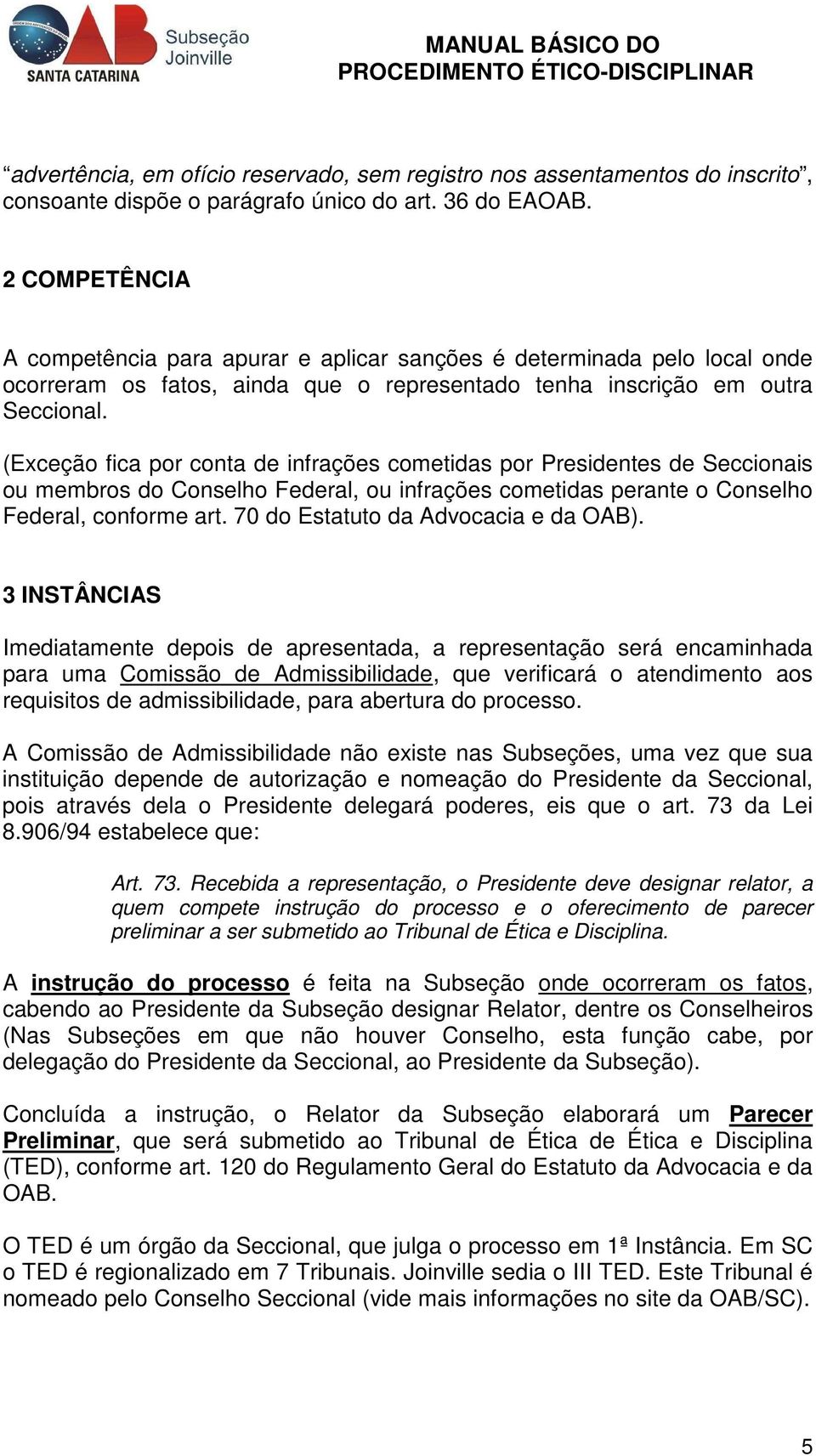 OAB SANTA CATARINA Subseção Joinville

MANUAL BÁSICO DO PROCEDIMENTO ÉTICO-DISCIPLINAR

“advertência, em ofício reservado, sem registro nos assentamentos do inscrito”, consoante dispõe o parágrafo único do art. 36 do EAOAB.

2 COMPETÊNCIA

A competência para apurar e aplicar sanções é determinada pelo local onde ocorreram os fatos, ainda que o representado tenha inscrição em outra Seccional.

(Exceção fica por conta de infrações cometidas por Presidentes de Seccionais ou membros do Conselho Federal, ou infrações cometidas perante o Conselho Federal, conforme art. 70 do Estatuto da Advocacia e da OAB).

3 INSTÂNCIAS

Imediatamente depois de apresentada, a representação será encaminhada para uma Comissão de Admissibilidade, que verificará o atendimento aos requisitos de admissibilidade, para abertura do processo.

A Comissão de Admissibilidade não existe nas Subseções, uma vez que sua instituição depende de autorização e nomeação do Presidente da Seccional, pois através dela o Presidente delegará poderes, eis que o art. 73 da Lei 8.906/94 estabelece que:

Art. 73. Recebida a representação, o Presidente deve designar relator, a quem compete instrução do processo e o oferecimento de parecer preliminar a ser submetido ao Tribunal de Ética e Disciplina.

A instrução do processo é feita na Subseção onde ocorreram os fatos, cabendo ao Presidente da Subseção designar Relator, dentre os Conselheiros (Nas Subseções em que não houver Conselho, esta função cabe, por delegação do Presidente da Seccional, ao Presidente da Subseção).

Concluída a instrução, o Relator da Subseção elaborará um Parecer Preliminar, que será submetido ao Tribunal de Ética de Ética e Disciplina (TED), conforme art. 120 do Regulamento Geral do Estatuto da Advocacia e da OAB.

O TED é um órgão da Seccional, que julga o processo em 1ª Instância. Em SC o TED é regionalizado em 7 Tribunais. Joinville sedia o III TED. Este Tribunal é nomeado pelo Conselho Seccional (vide mais informações no site da OAB/SC).

5